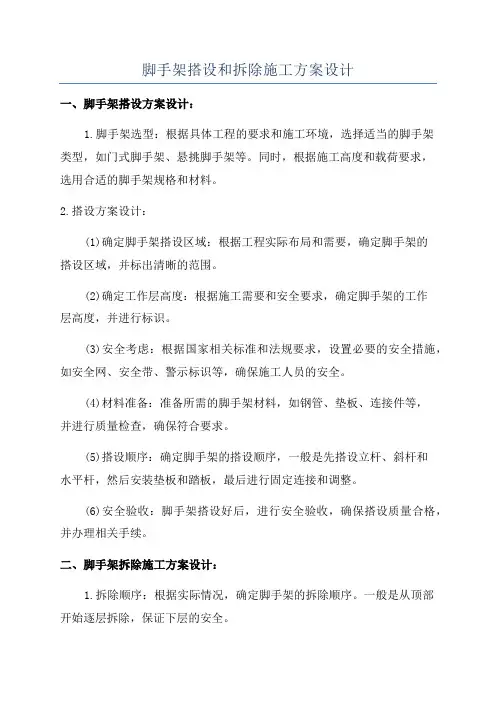 脚手架搭设和拆除施工方案设计

一、脚手架搭设方案设计：

1.脚手架选型：根据具体工程的要求和施工环境，选择适当的脚手架类型，如门式脚手架、悬挑脚手架等。同时，根据施工高度和载荷要求，选用合适的脚手架规格和材料。

2.搭设方案设计：

⑴确定脚手架搭设区域：根据工程实际布局和需要，确定脚手架的搭设区域，并标出清晰的范围。

⑵确定工作层高度：根据施工需要和安全要求，确定脚手架的工作层高度，并进行标识。

⑶安全考虑：根据国家相关标准和法规要求，设置必要的安全措施，如安全网、安全带、警示标识等，确保施工人员的安全。

⑷材料准备：准备所需的脚手架材料，如钢管、垫板、连接件等，并进行质量检查，确保符合要求。

⑸搭设顺序：确定脚手架的搭设顺序，一般是先搭设立杆、斜杆和水平杆，然后安装垫板和踏板，最后进行固定连接和调整。

⑹安全验收：脚手架搭设好后，进行安全验收，确保搭设质量合格，并办理相关手续。

二、脚手架拆除施工方案设计：

1.拆除顺序：根据实际情况，确定脚手架的拆除顺序。一般是从顶部开始逐层拆除，保证下层的安全。